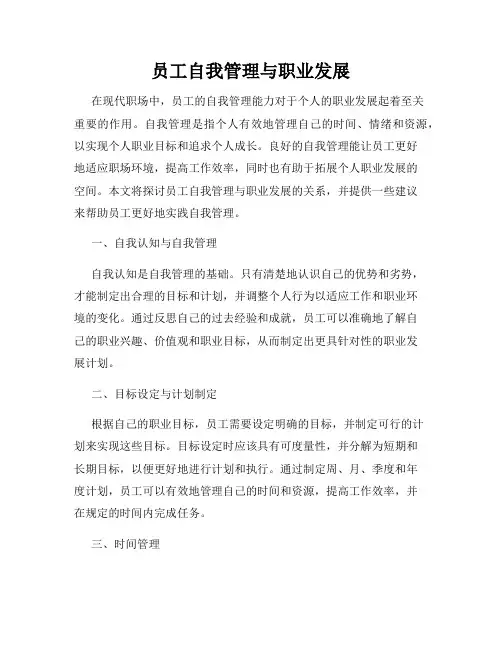 员工自我管理与职业发展

在现代职场中，员工的自我管理能力对于个人的职业发展起着至关重要的作用。自我管理是指个人有效地管理自己的时间、情绪和资源，以实现个人职业目标和追求个人成长。良好的自我管理能让员工更好地适应职场环境，提高工作效率，同时也有助于拓展个人职业发展的空间。本文将探讨员工自我管理与职业发展的关系，并提供一些建议来帮助员工更好地实践自我管理。

一、自我认知与自我管理

自我认知是自我管理的基础。只有清楚地认识自己的优势和劣势，才能制定出合理的目标和计划，并调整个人行为以适应工作和职业环境的变化。通过反思自己的过去经验和成就，员工可以准确地了解自己的职业兴趣、价值观和职业目标，从而制定出更具针对性的职业发展计划。

二、目标设定与计划制定

根据自己的职业目标，员工需要设定明确的目标，并制定可行的计划来实现这些目标。目标设定时应该具有可度量性，并分解为短期和长期目标，以便更好地进行计划和执行。通过制定周、月、季度和年度计划，员工可以有效地管理自己的时间和资源，提高工作效率，并在规定的时间内完成任务。

三、时间管理